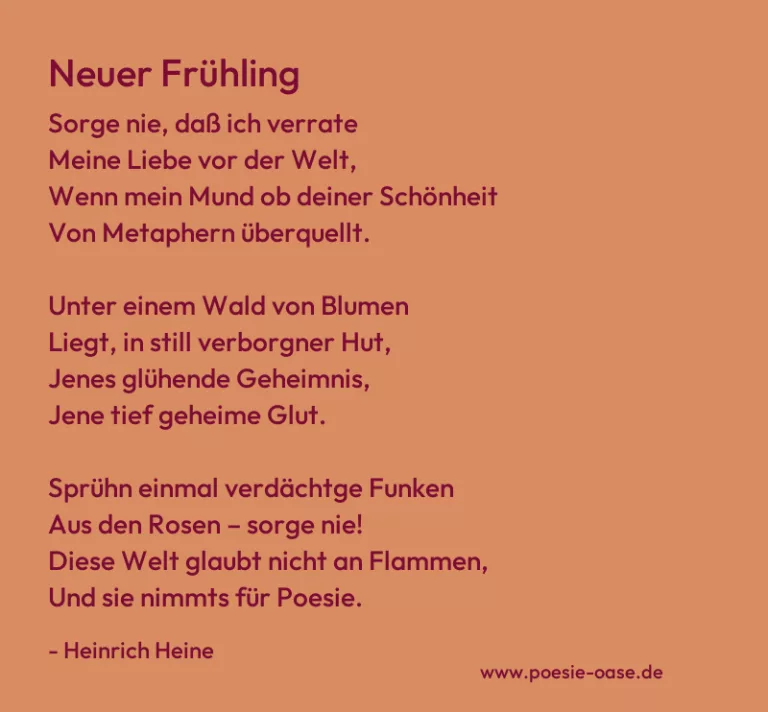 Neuer Frühling

Sorge nie, daß ich verrate
Meine Liebe vor der Welt,
Wenn mein Mund ob deiner Schönheit
Von Metaphern überquellt.

Unter einem Wald von Blumen
Liegt, in still verborgner Hut,
Jenes glühende Geheimnis,
Jene tief geheime Glut.

Sprühn einmal verdächtge Funken
Aus den Rosen – sorge nie!
Diese Welt glaubt nicht an Flammen,
Und sie nimmts für Poesie.

- Heinrich Heine

www.poesie-oase.de